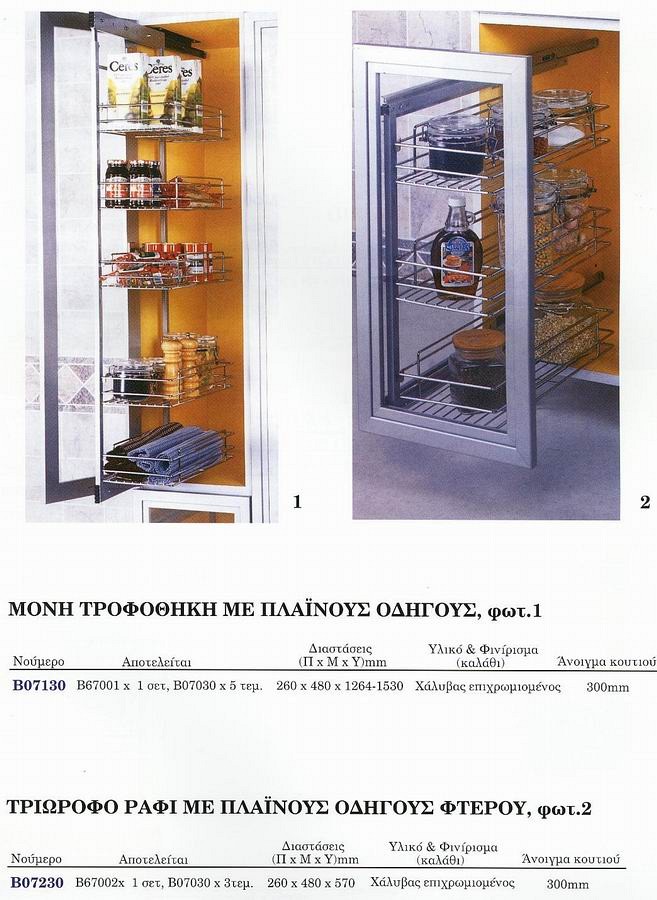 Ceres
Ceres

1

2

ΜΟΝΗ ΤΡΟΦΟΘΗΚΗ ΜΕ ΠΛΑΪΝΟΥΣ ΟΔΗΓΟΥΣ, φωτ.1

| Νούμερο | Αποτελείται | Διαστάσεις (Π x Μ x Υ)mm | Υλικό & Φινίρισμα (καλάθι) | Άνοιγμα κουτιού |
|---|---|---|---|---|
| B07130 | B67001 x 1 σετ, B07030 x 5 τεμ. | 260 x 480 x 1264-1530 | Χάλυβας επιχρωμιομένος | 300mm |

ΤΡΙΩΡΟΦΟ ΡΑΦΙ ΜΕ ΠΛΑΪΝΟΥΣ ΟΔΗΓΟΥΣ ΦΤΕΡΟΥ, φωτ.2

| Νούμερο | Αποτελείται | Διαστάσεις (Π x Μ x Υ)mm | Υλικό & Φινίρισμα (καλάθι) | Άνοιγμα κουτιού |
|---|---|---|---|---|
| B07230 | B67002x 1 σετ, B07030 x 3τεμ. | 260 x 480 x 570 | Χάλυβας επιχρωμιομένος | 300mm |